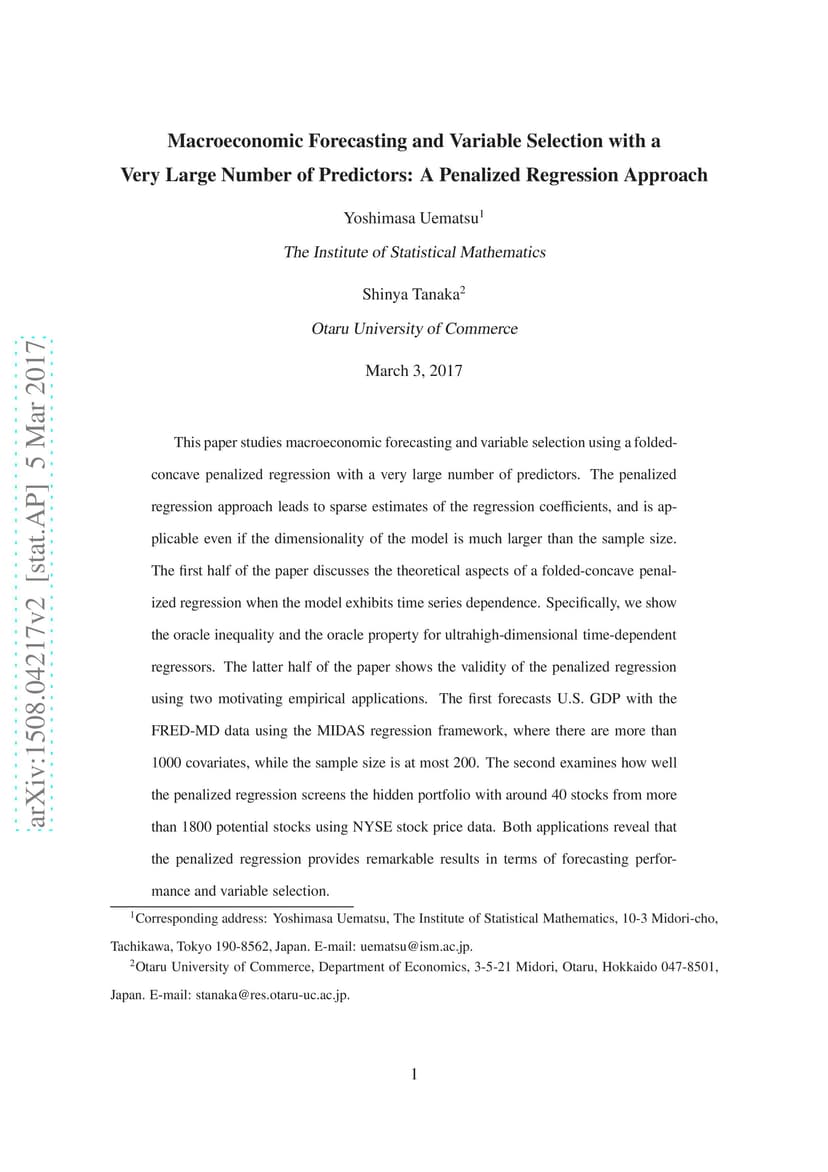 arXiv:1508.04217v2 [stat.AP] 5 Mar 2017

Macroeconomic Forecasting and Variable Selection with a Very Large Number of Predictors: A Penalized Regression Approach

Yoshimasa Uematsu$^1$

The Institute of Statistical Mathematics

Shinya Tanaka$^2$

Otaru University of Commerce

March 3, 2017

This paper studies macroeconomic forecasting and variable selection using a folded-concave penalized regression with a very large number of predictors. The penalized regression approach leads to sparse estimates of the regression coefficients, and is applicable even if the dimensionality of the model is much larger than the sample size. The first half of the paper discusses the theoretical aspects of a folded-concave penalized regression when the model exhibits time series dependence. Specifically, we show the oracle inequality and the oracle property for ultrahigh-dimensional time-dependent regressors. The latter half of the paper shows the validity of the penalized regression using two motivating empirical applications. The first forecasts U.S. GDP with the FRED-MD data using the MIDAS regression framework, where there are more than 1000 covariates, while the sample size is at most 200. The second examines how well the penalized regression screens the hidden portfolio with around 40 stocks from more than 1800 potential stocks using NYSE stock price data. Both applications reveal that the penalized regression provides remarkable results in terms of forecasting performance and variable selection.

$^1$Corresponding address: Yoshimasa Uematsu, The Institute of Statistical Mathematics, 10-3 Midori-cho, Tachikawa, Tokyo 190-8562, Japan. E-mail: uematsu@ism.ac.jp.

$^2$Otaru University of Commerce, Department of Economics, 3-5-21 Midori, Otaru, Hokkaido 047-8501, Japan. E-mail: stanaka@res.otaru-uc.ac.jp.

1